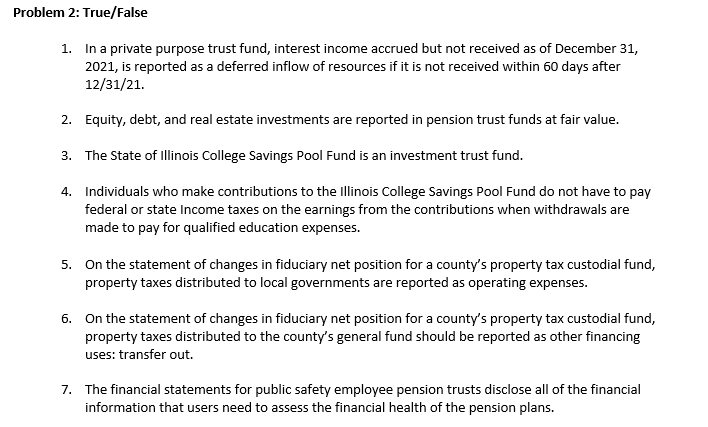 Problem 2: True/False

1. In a private purpose trust fund, interest income accrued but not received as of December 31, 2021, is reported as a deferred inflow of resources if it is not received within 60 days after 12/31/21.

2. Equity, debt, and real estate investments are reported in pension trust funds at fair value.

3. The State of Illinois College Savings Pool Fund is an investment trust fund.

4. Individuals who make contributions to the Illinois College Savings Pool Fund do not have to pay federal or state Income taxes on the earnings from the contributions when withdrawals are made to pay for qualified education expenses.

5. On the statement of changes in fiduciary net position for a county's property tax custodial fund, property taxes distributed to local governments are reported as operating expenses.

6. On the statement of changes in fiduciary net position for a county's property tax custodial fund, property taxes distributed to the county's general fund should be reported as other financing uses: transfer out.

7. The financial statements for public safety employee pension trusts disclose all of the financial information that users need to assess the financial health of the pension plans.